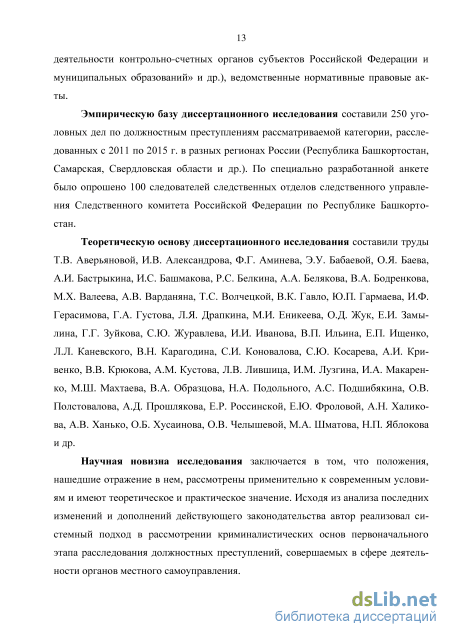 13

деятельности контрольно-счетных органов субъектов Российской Федерации и муниципальных образований» и др.), ведомственные нормативные правовые акты.

Эмпирическую базу диссертационного исследования составили 250 уголовных дел по должностным преступлениям рассматриваемой категории, расследованных с 2011 по 2015 г. в разных регионах России (Республика Башкортостан, Самарская, Свердловская области и др.). По специально разработанной анкете было опрошено 100 следователей следственных отделов следственного управления Следственного комитета Российской Федерации по Республике Башкортостан.

Теоретическую основу диссертационного исследования составили труды Т.В. Аверьяновой, И.В. Александрова, Ф.Г. Аминева, Э.У. Бабаевой, О.Я. Баева, А.И. Бастрыкина, И.С. Башмакова, Р.С. Белкина, А.А. Белякова, В.А. Бодренкова, М.Х. Валеева, А.В. Варданяна, Т.С. Волчецкой, В.К. Гавло, Ю.П. Гармаева, И.Ф. Герасимова, Г.А. Густова, Л.Я. Драпкина, М.И. Еникеева, О.Д. Жук, Е.И. Замылина, Г.Г. Зуйкова, С.Ю. Журавлева, И.И. Иванова, В.П. Ильина, Е.П. Ищенко, Л.Л. Каневского, В.Н. Карагодина, С.И. Коновалова, С.Ю. Косарева, А.И. Кривенко, В.В. Крюкова, А.М. Кустова, Л.В. Лившица, И.М. Лузгина, И.А. Макаренко, М.Ш. Махтаева, В.А. Образцова, Н.А. Подольного, А.С. Подшибякина, О.В. Полстовалова, А.Д. Прошлякова, Е.Р. Россинской, Е.Ю. Фроловой, А.Н. Халикова, А.В. Ханько, О.Б. Хусаинова, О.В. Челышевой, М.А. Шматова, Н.П. Яблокова и др.

Научная новизна исследования заключается в том, что положения, нашедшие отражение в нем, рассмотрены применительно к современным условиям и имеют теоретическое и практическое значение. Исходя из анализа последних изменений и дополнений действующего законодательства автор реализовал системный подход в рассмотрении криминалистических основ первоначального этапа расследования должностных преступлений, совершаемых в сфере деятельности органов местного самоуправления.

dsLib.net
библиотека диссертаций